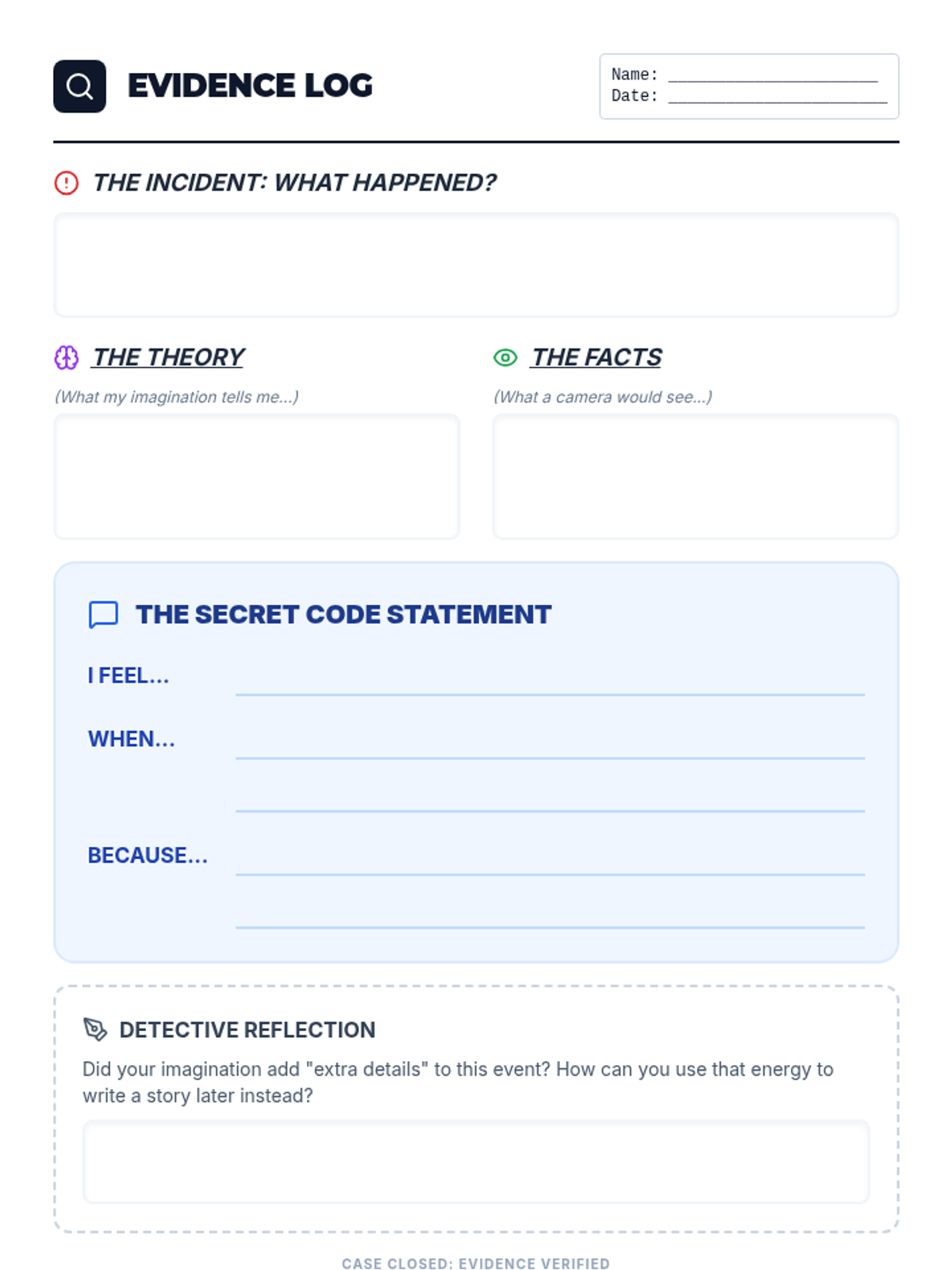 EVIDENCE LOG

Name: ____
Date: ____

THE INCIDENT: WHAT HAPPENED?

THE THEORY

(What my imagination tells me...)

THE FACTS

(What a camera would see...)

THE SECRET CODE STATEMENT

I FEEL... ____

WHEN... ____

____

BECAUSE... ____

____

DETECTIVE REFLECTION

Did your imagination add "extra details" to this event? How can you use that energy to write a story later instead?

CASE CLOSED: EVIDENCE VERIFIED